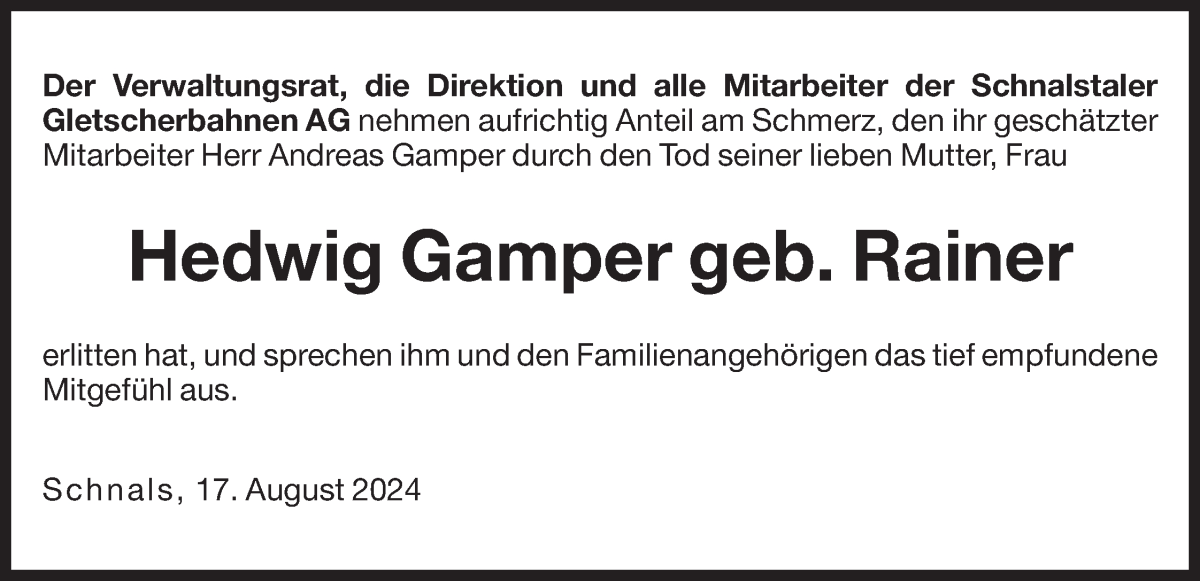 Der Verwaltungsrat, die Direktion und alle Mitarbeiter der Schnalstaler Gletscherbahnen AG nehmen aufrichtig Anteil am Schmerz, den ihr geschätzter Mitarbeiter Herr Andreas Gamper durch den Tod seiner lieben Mutter, Frau

Hedwig Gamper geb. Rainer

erlitten hat, und sprechen ihm und den Familienangehörigen das tief empfundene Mitgefühl aus.

Schnals, 17. August 2024